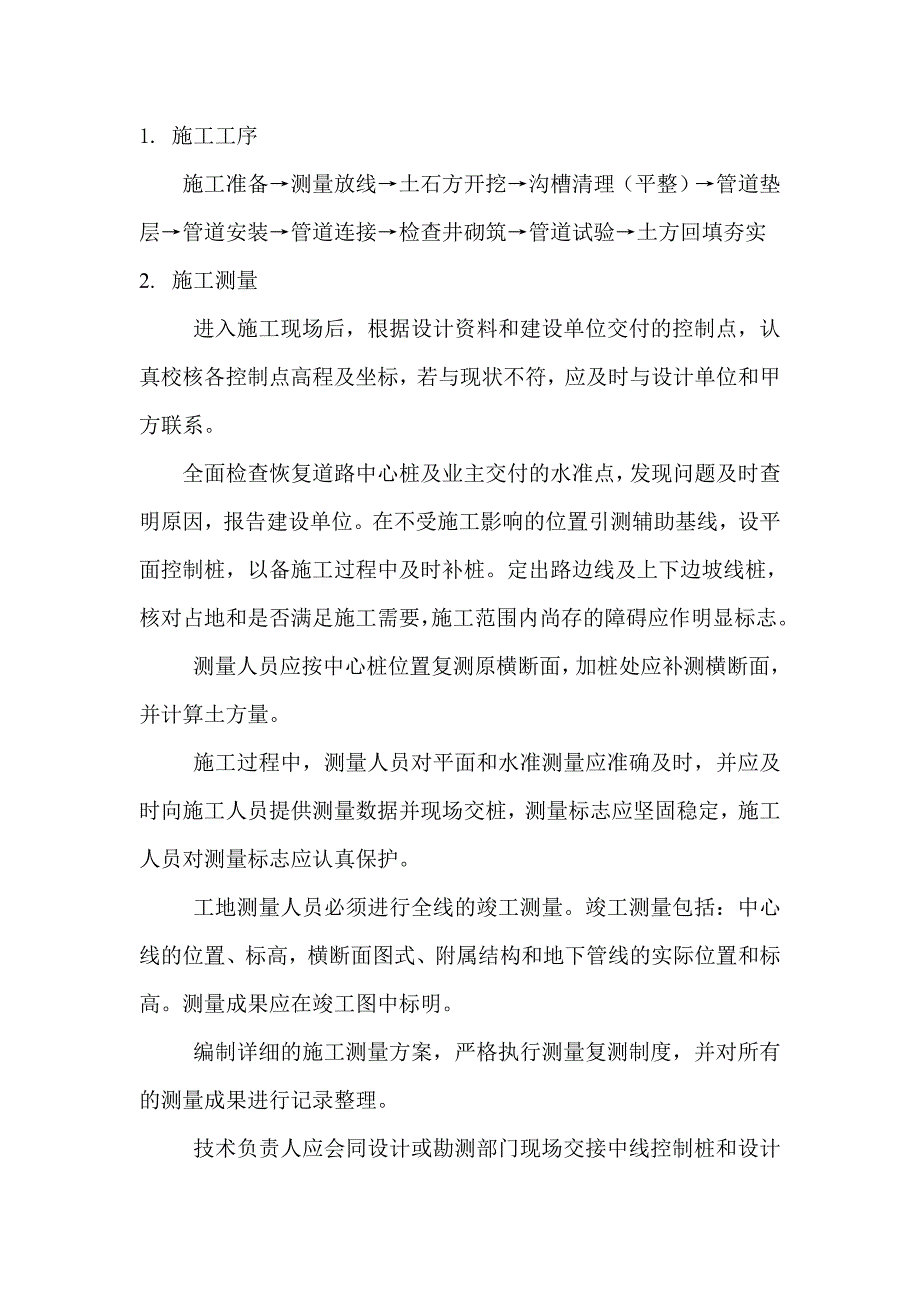 1. 施工工序

施工准备→测量放线→土石方开挖→沟槽清理（平整）→管道垫层→管道安装→管道连接→检查井砌筑→管道试验→土方回填夯实

2. 施工测量

进入施工现场后，根据设计资料和建设单位交付的控制点，认真校核各控制点高程及坐标，若与现状不符，应及时与设计单位和甲方联系。

全面检查恢复道路中心桩及业主交付的水准点，发现问题及时查明原因，报告建设单位。在不受施工影响的位置引测辅助基线，设平面控制桩，以备施工过程中及时补桩。定出路边线及上下边坡线桩，核对占地和是否满足施工需要，施工范围内尚存的障碍应作明显标志。

测量人员应按中心桩位置复测原横断面，加桩处应补测横断面，并计算土方量。

施工过程中，测量人员对平面和水准测量应准确及时，并应及时向施工人员提供测量数据并现场交桩，测量标志应坚固稳定，施工人员对测量标志应认真保护。

工地测量人员必须进行全线的竣工测量。竣工测量包括：中心线的位置、标高，横断面图式、附属结构和地下管线的实际位置和标高。测量成果应在竣工图中标明。

编制详细的施工测量方案，严格执行测量复测制度，并对所有的测量成果进行记录整理。

技术负责人应会同设计或勘测部门现场交接中线控制桩和设计